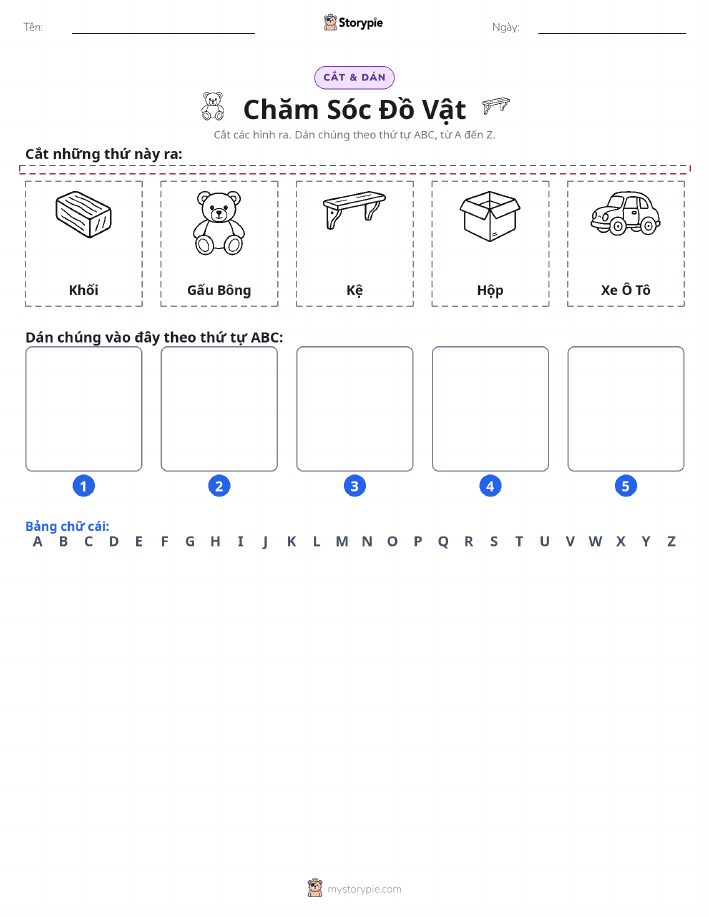 Tên:

Storypie

Ngày:

CẮT & DÁN

Chăm Sóc Đồ Vật

Cắt các hình ra. Dán chúng theo thứ tự ABC, từ A đến Z.

Cắt những thứ này ra:

Khối

Gấu Bông

Kệ

Hộp

Xe Ô Tô

Dán chúng vào đây theo thứ tự ABC:

1

2

3

4

5

Bảng chữ cái:
A B C D E F G H I J K L M N O P Q R S T U V W X Y Z

mystorypie.com